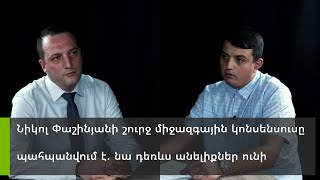 Նիկոլ Փաշինյանի շուրջ միջազգային կոնսենսուսը պահպանվում է. նա դեռևս անելիքներ ունի